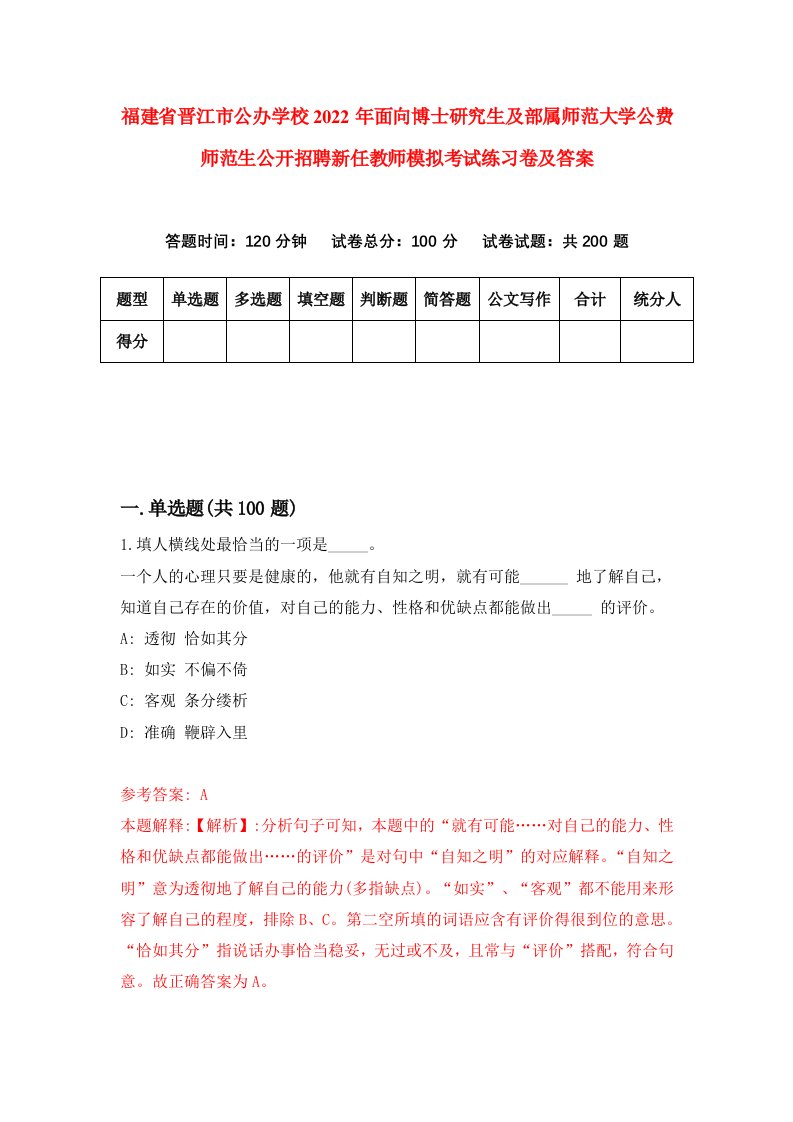 福建省晋江市公办学校2022年面向博士研究生及部属师范大学公费师范生公开招聘新任教师模拟考试练习卷及答案

答题时间：120分钟　　试卷总分：100分　　试卷试题：共200题

| 题型 | 单选题 | 多选题 | 填空题 | 判断题 | 简答题 | 公文写作 | 合计 | 统分人 |
|---|---|---|---|---|---|---|---|---|
| 得分 | | | | | | | | |

一.单选题(共100题)

1.填人横线处最恰当的一项是_____。

一个人的心理只要是健康的，他就有自知之明，就有可能______ 地了解自己，知道自己存在的价值，对自己的能力、性格和优缺点都能做出_____ 的评价。

A: 透彻 恰如其分

B: 如实 不偏不倚

C: 客观 条分缕析

D: 准确 鞭辟入里

参考答案: A

本题解释:【解析】:分析句子可知，本题中的“就有可能……对自己的能力、性格和优缺点都能做出……的评价”是对句中“自知之明”的对应解释。“自知之明”意为透彻地了解自己的能力(多指缺点)。“如实”、“客观”都不能用来形容了解自己的程度，排除B、C。第二空所填的词语应含有评价得很到位的意思。“恰如其分”指说话办事恰当稳妥，无过或不及，且常与“评价”搭配，符合句意。故正确答案为A。